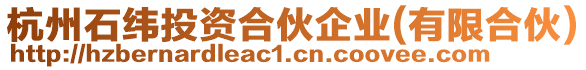 杭州石纬投资合伙企业(有限合伙)
http://hzbernardleac1.cn.coovee.com